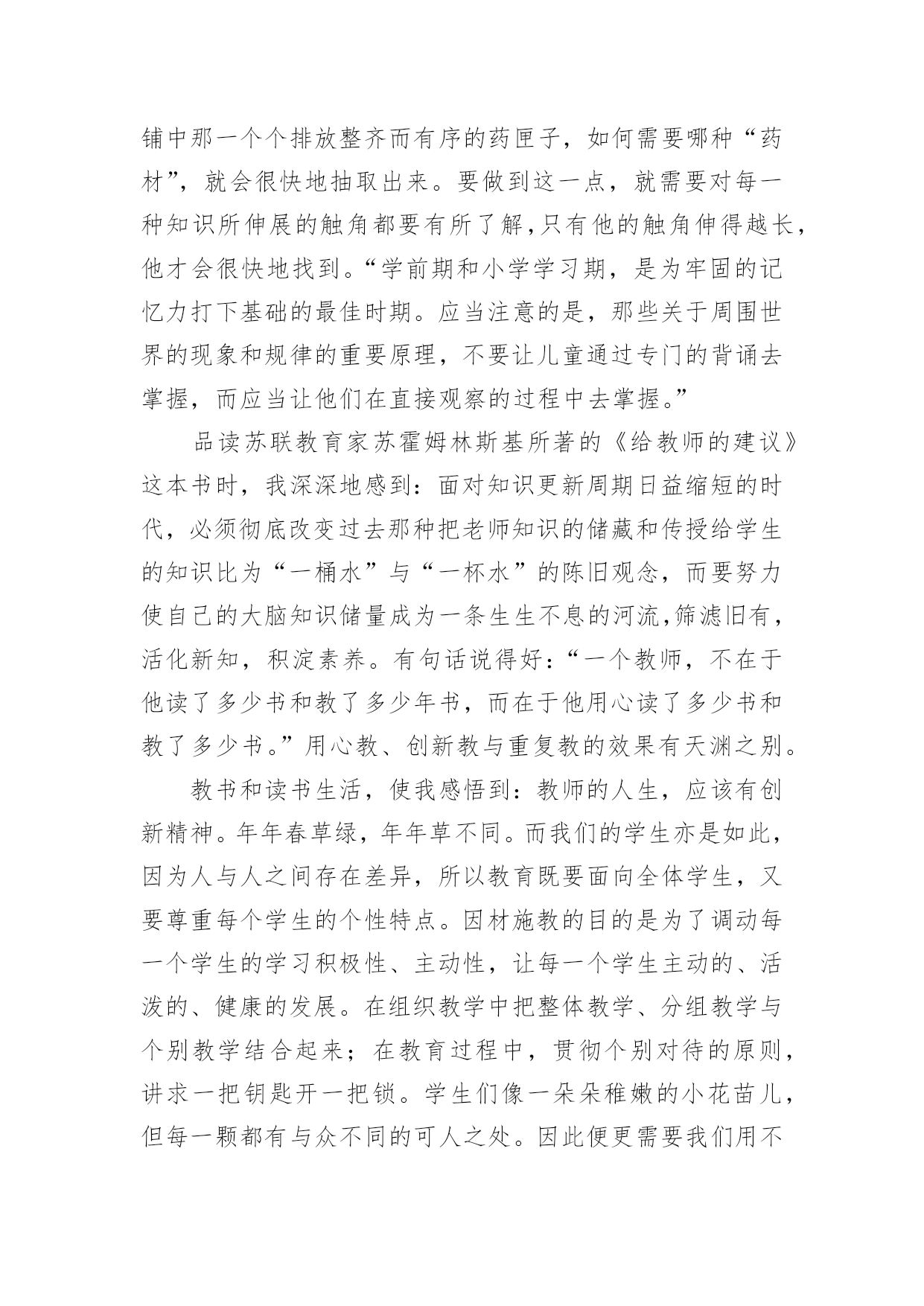 铺中那一个个排放整齐而有序的药匣子，如何需要哪种“药材”，就会很快地抽取出来。要做到这一点，就需要对每一种知识所伸展的触角都要有所了解，只有他的触角伸得越长，他才会很快地找到。“学前期和小学学习期，是为牢固的记忆力打下基础的最佳时期。应当注意的是，那些关于周围世界的现象和规律的重要原理，不要让儿童通过专门的背诵去掌握，而应当让他们在直接观察的过程中去掌握。”

品读苏联教育家苏霍姆林斯基所著的《给教师的建议》这本书时，我深深地感到：面对知识更新周期日益缩短的时代，必须彻底改变过去那种把老师知识的储藏和传授给学生的知识比为“一桶水”与“一杯水”的陈旧观念，而要努力使自己的大脑知识储量成为一条生生不息的河流，筛滤旧有，活化新知，积淀素养。有句话说得好：“一个教师，不在于他读了多少书和教了多少年书，而在于他用心读了多少书和教了多少书。”用心教、创新教与重复教的效果有天渊之别。

教书和读书生活，使我感悟到：教师的人生，应该有创新精神。年年春草绿，年年草不同。而我们的学生亦是如此，因为人与人之间存在差异，所以教育既要面向全体学生，又要尊重每个学生的个性特点。因材施教的目的是为了调动每一个学生的学习积极性、主动性，让每一个学生主动的、活泼的、健康的发展。在组织教学中把整体教学、分组教学与个别教学结合起来；在教育过程中，贯彻个别对待的原则，讲求一把钥匙开一把锁。学生们像一朵朵稚嫩的小花苗儿，但每一颗都有与众不同的可人之处。因此便更需要我们用不